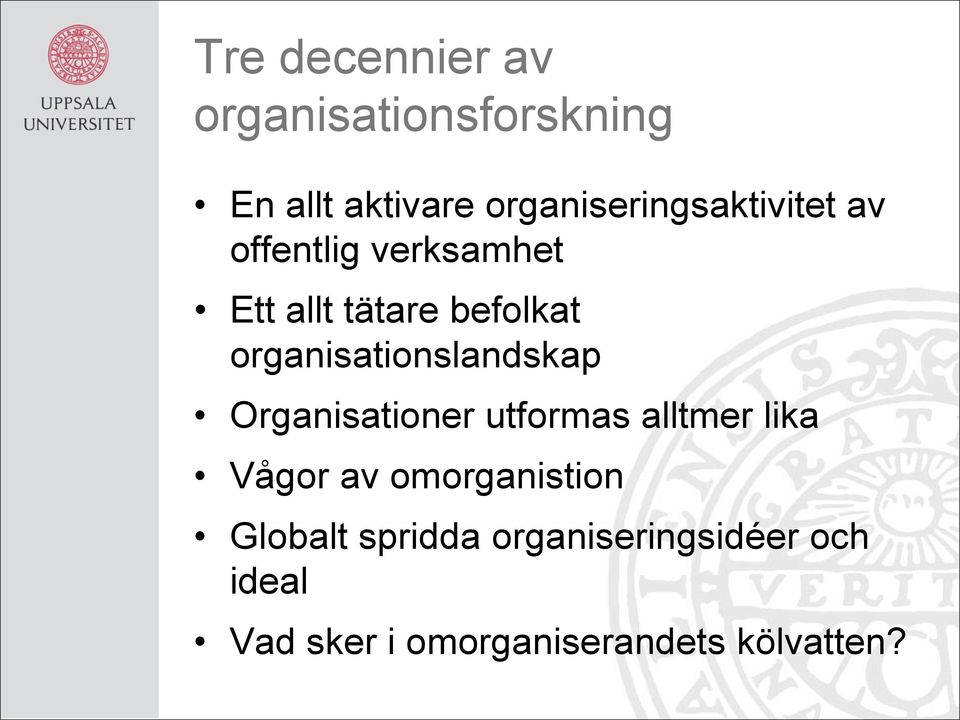 UPPSALA UNIVERSITET

Tre decennier av organisationsforskning

• En allt aktivare organiseringsaktivitet av offentlig verksamhet
• Ett allt tätare befolkat organisationslandskap
• Organisationer utformas alltmer lika
• Vågor av omorganistion
• Globalt spridda organiseringsidéer och ideal
• Vad sker i omorganiserandets kölvatten?